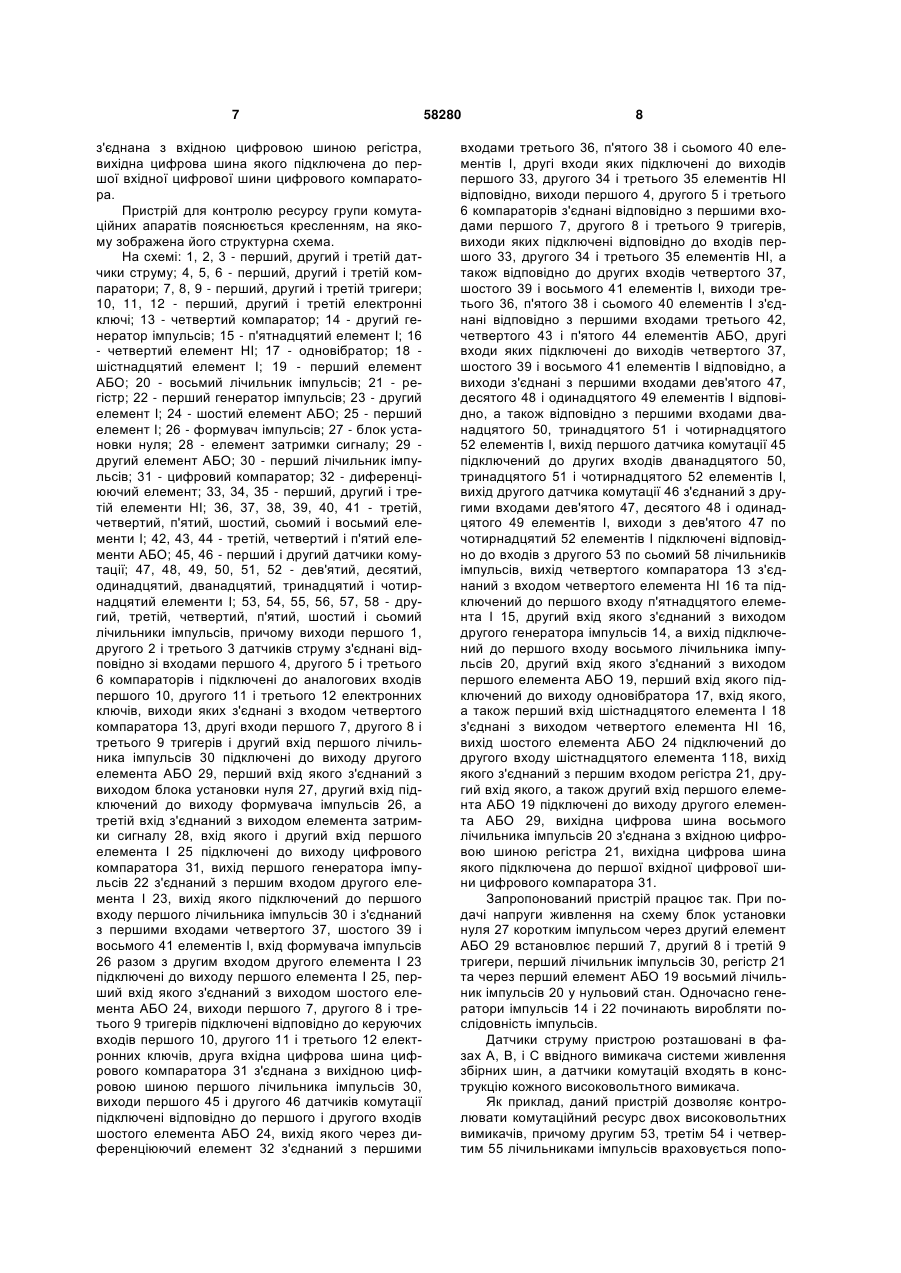 7 58280 8

з'єднана з вхідною цифровою шиною регістра, вихідна цифрова шина якого підключена до першої вхідної цифрової шини цифрового компаратора.

Пристрій для контролю ресурсу групи комутаційних апаратів пояснюється кресленням, на якому зображена його структурна схема.

На схемі: 1, 2, 3 - перший, другий і третій датчики струму; 4, 5, 6 - перший, другий і третій компаратори; 7, 8, 9 - перший, другий і третій тригери; 10, 11, 12 - перший, другий і третій електронні ключі; 13 - четвертий компаратор; 14 - другий генератор імпульсів; 15 - п'ятнадцятий елемент І; 16 - четвертий елемент НІ; 17 - одновібратор; 18 - шістнадцятий елемент І; 19 - перший елемент АБО; 20 - восьмий лічильник імпульсів; 21 - регістр; 22 - перший генератор імпульсів; 23 - другий елемент І; 24 - шостий елемент АБО; 25 - перший елемент І; 26 - формувач імпульсів; 27 - блок установки нуля; 28 - елемент затримки сигналу; 29 - другий елемент АБО; 30 - перший лічильник імпульсів; 31 - цифровий компаратор; 32 - диференціюючий елемент; 33, 34, 35 - перший, другий і третій елементи НІ; 36, 37, 38, 39, 40, 41 - третій, четвертий, п'ятий, шостий, сьомий і восьмий елементи І; 42, 43, 44 - третій, четвертий і п'ятий елементи АБО; 45, 46 - перший і другий датчики комутації; 47, 48, 49, 50, 51, 52 - дев'ятий, десятий, одинадцятий, дванадцятий, тринадцятий і чотирнадцятий елементи І; 53, 54, 55, 56, 57, 58 - другий, третій, четвертий, п'ятий, шостий і сьомий лічильники імпульсів, причому виходи першого 1, другого 2 і третього 3 датчиків струму з'єднані відповідно зі входами першого 4, другого 5 і третього 6 компараторів і підключені до аналогових входів першого 10, другого 11 і третього 12 електронних ключів, виходи яких з'єднані з входом четвертого компаратора 13, другі входи першого 7, другого 8 і третього 9 тригерів і другий вхід першого лічильника імпульсів 30 підключені до виходу другого елемента АБО 29, перший вхід якого з'єднаний з виходом блока установки нуля 27, другий вхід підключений до виходу формувача імпульсів 26, а третій вхід з'єднаний з виходом елемента затримки сигналу 28, вхід якого і другий вхід першого елемента І 25 підключені до виходу цифрового компаратора 31, вихід першого генератора імпульсів 22 з'єднаний з першим входом другого елемента І 23, вихід якого підключений до першого входу першого лічильника імпульсів 30 і з'єднаний з першими входами четвертого 37, шостого 39 і восьмого 41 елементів І, вхід формувача імпульсів 26 разом з другим входом другого елемента І 23 підключені до виходу першого елемента І 25, перший вхід якого з'єднаний з виходом шостого елемента АБО 24, виходи першого 7, другого 8 і третього 9 тригерів підключені відповідно до керуючих входів першого 10, другого 11 і третього 12 електронних ключів, друга вхідна цифрова шина цифрового компаратора 31 з'єднана з вихідною цифровою шиною першого лічильника імпульсів 30, виходи першого 45 і другого 46 датчиків комутації підключені відповідно до першого і другого входів шостого елемента АБО 24, вихід якого через диференціюючий елемент 32 з'єднаний з першими входами третього 36, п'ятого 38 і сьомого 40 елементів І, другі входи яких підключені до виходів першого 33, другого 34 і третього 35 елементів НІ відповідно, виходи першого 4, другого 5 і третього 6 компараторів з'єднані відповідно з першими входами першого 7, другого 8 і третього 9 тригерів, виходи яких підключені відповідно до входів першого 33, другого 34 і третього 35 елементів НІ, а також відповідно до других входів четвертого 37, шостого 39 і восьмого 41 елементів І, виходи третього 36, п'ятого 38 і сьомого 40 елементів І з'єднані відповідно з першими входами третього 42, четвертого 43 і п'ятого 44 елементів АБО, другі входи яких підключені до виходів четвертого 37, шостого 39 і восьмого 41 елементів І відповідно, а виходи з'єднані з першими входами дев'ятого 47, десятого 48 і одинадцятого 49 елементів І відповідно, а також відповідно з першими входами дванадцятого 50, тринадцятого 51 і чотирнадцятого 52 елементів І, вихід першого датчика комутації 45 підключений до других входів дванадцятого 50, тринадцятого 51 і чотирнадцятого 52 елементів І, вихід другого датчика комутації 46 з'єднаний з другими входами дев'ятого 47, десятого 48 і одинадцятого 49 елементів І, виходи з дев'ятого 47 по чотирнадцятий 52 елементів І підключені відповідно до входів з другого 53 по сьомий 58 лічильників імпульсів, вихід четвертого компаратора 13 з'єднаний з входом четвертого елемента НІ 16 та підключений до першого входу п'ятнадцятого елемента І 15, другий вхід якого з'єднаний з виходом другого генератора імпульсів 14, а вихід підключений до першого входу восьмого лічильника імпульсів 20, другий вхід якого з'єднаний з виходом першого елемента АБО 19, перший вхід якого підключений до виходу одновібратора 17, вхід якого, а також перший вхід шістнадцятого елемента І 18 з'єднані з виходом четвертого елемента НІ 16, вихід шостого елемента АБО 24 підключений до другого входу шістнадцятого елемента 118, вихід якого з'єднаний з першим входом регістра 21, другий вхід якого, а також другий вхід першого елемента АБО 19 підключені до виходу другого елемента АБО 29, вихідна цифрова шина восьмого лічильника імпульсів 20 з'єднана з вхідною цифровою шиною регістра 21, вихідна цифрова шина якого підключена до першої вхідної цифрової шини цифрового компаратора 31.

Запропонований пристрій працює так. При подачі напруги живлення на схему блок установки нуля 27 коротким імпульсом через другий елемент АБО 29 встановлює перший 7, другий 8 і третій 9 тригери, перший лічильник імпульсів 30, регістр 21 та через перший елемент АБО 19 восьмий лічильник імпульсів 20 у нульовий стан. Одночасно генератори імпульсів 14 і 22 починають виробляти послідовність імпульсів.

Датчики струму пристрою розташовані в фазах А, В, і С ввідного вимикача системи живлення збірних шин, а датчики комутацій входять в конструкцію кожного високовольтного вимикача.

Як приклад, даний пристрій дозволяє контролювати комутаційний ресурс двох високовольтних вимикачів, причому другим 53, третім 54 і четвертим 55 лічильниками імпульсів враховується попо-